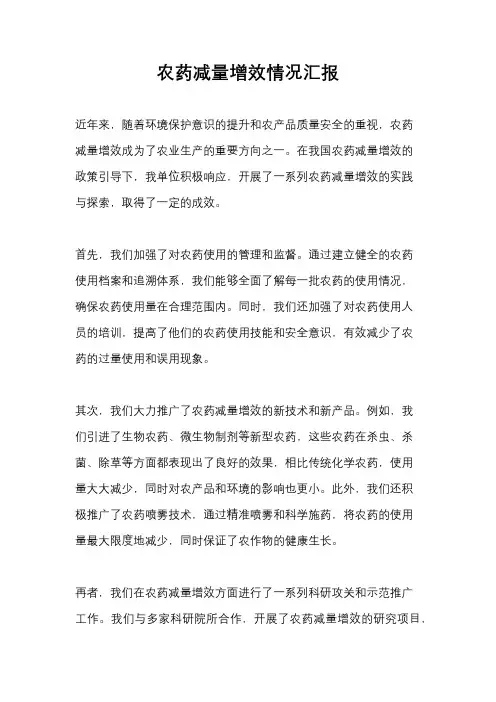 农药减量增效情况汇报

近年来，随着环境保护意识的提升和农产品质量安全的重视，农药减量增效成为了农业生产的重要方向之一。在我国农药减量增效的政策引导下，我单位积极响应，开展了一系列农药减量增效的实践与探索，取得了一定的成效。

首先，我们加强了对农药使用的管理和监督。通过建立健全的农药使用档案和追溯体系，我们能够全面了解每一批农药的使用情况，确保农药使用量在合理范围内。同时，我们还加强了对农药使用人员的培训，提高了他们的农药使用技能和安全意识，有效减少了农药的过量使用和误用现象。

其次，我们大力推广了农药减量增效的新技术和新产品。例如，我们引进了生物农药、微生物制剂等新型农药，这些农药在杀虫、杀菌、除草等方面都表现出了良好的效果，相比传统化学农药，使用量大大减少，同时对农产品和环境的影响也更小。此外，我们还积极推广了农药喷雾技术，通过精准喷雾和科学施药，将农药的使用量最大限度地减少，同时保证了农作物的健康生长。

再者，我们在农药减量增效方面进行了一系列科研攻关和示范推广工作。我们与多家科研院所合作，开展了农药减量增效的研究项目，